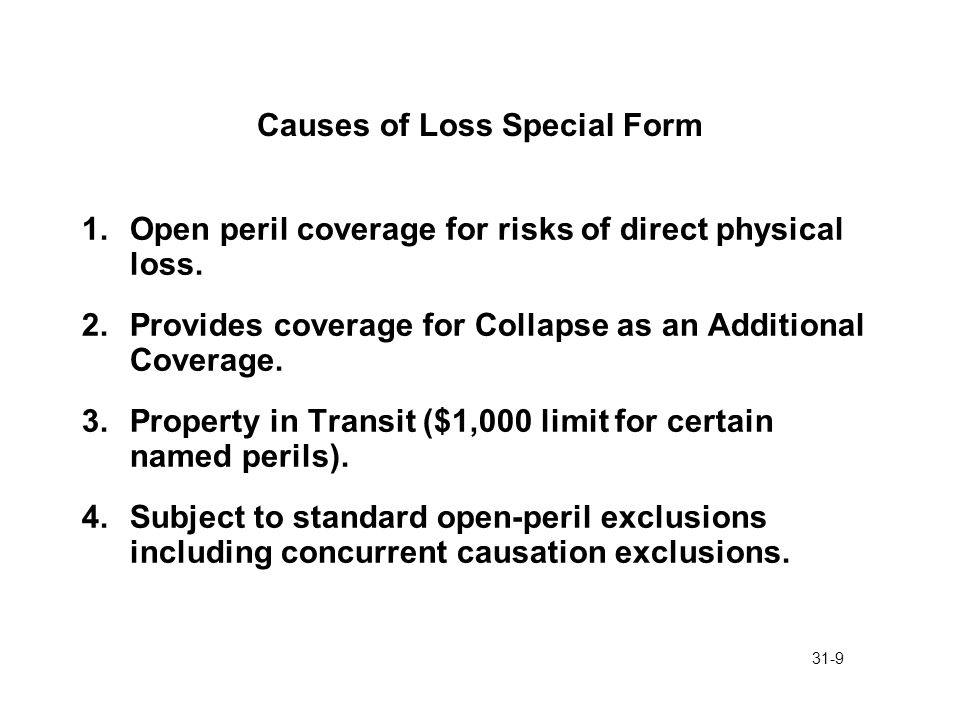 Causes of Loss Special Form

1. Open peril coverage for risks of direct physical loss.

2. Provides coverage for Collapse as an Additional Coverage.

3. Property in Transit (\$1,000 limit for certain named perils).

4. Subject to standard open-peril exclusions including concurrent causation exclusions.

31-9